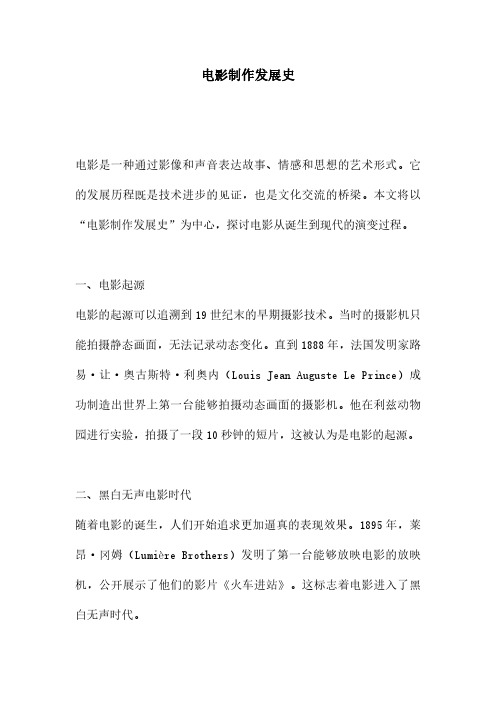 电影制作发展史

电影是一种通过影像和声音表达故事、情感和思想的艺术形式。它的发展历程既是技术进步的见证，也是文化交流的桥梁。本文将以“电影制作发展史”为中心，探讨电影从诞生到现代的演变过程。

一、电影起源

电影的起源可以追溯到19世纪末的早期摄影技术。当时的摄影机只能拍摄静态画面，无法记录动态变化。直到1888年，法国发明家路易·让·奥古斯特·利奥内（Louis Jean Auguste Le Prince）成功制造出世界上第一台能够拍摄动态画面的摄影机。他在利兹动物园进行实验，拍摄了一段10秒钟的短片，这被认为是电影的起源。

二、黑白无声电影时代

随着电影的诞生，人们开始追求更加逼真的表现效果。1895年，莱昂·冈姆（Lumière Brothers）发明了第一台能够放映电影的放映机，公开展示了他们的影片《火车进站》。这标志着电影进入了黑白无声时代。